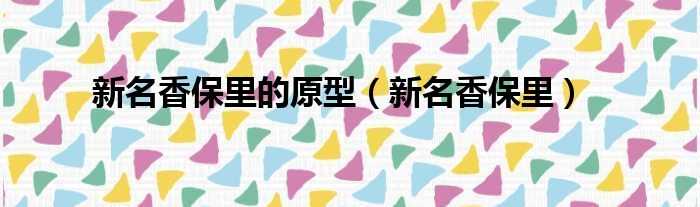 新名香保里的原型（新名香保里）